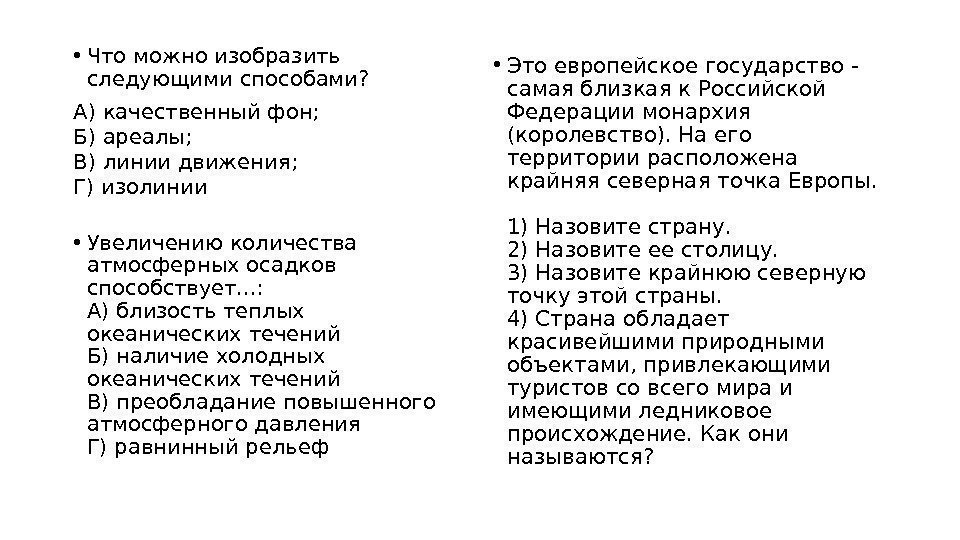 • Что можно изобразить следующими способами?

А) качественный фон;

Б) ареалы;

В) линии движения;

Г) изолинии

• Увеличению количества атмосферных осадков способствует…:
А) близость теплых океанических течений
Б) наличие холодных океанических течений
В) преобладание повышенного атмосферного давления
Г) равнинный рельеф

• Это европейское государство - самая близкая к Российской Федерации монархия (королевство). На его территории расположена крайняя северная точка Европы.

1) Назовите страну.
2) Назовите ее столицу.
3) Назовите крайнюю северную точку этой страны.
4) Страна обладает красивейшими природными объектами, привлекающими туристов со всего мира и имеющими ледниковое происхождение. Как они называются?